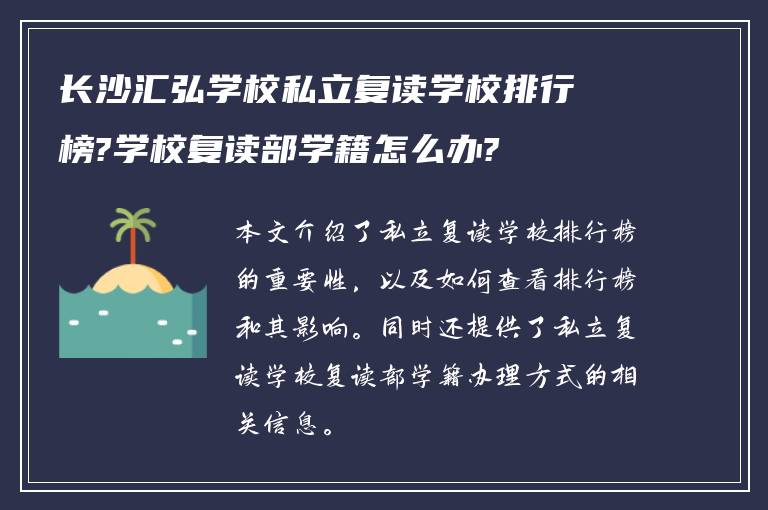 长沙汇弘学校私立复读学校排行榜?学校复读部学籍怎么办?

本文介绍了私立复读学校排行榜的重要性，以及如何查看排行榜和其影响。同时还提供了私立复读学校复读部学籍办理方式的相关信息。